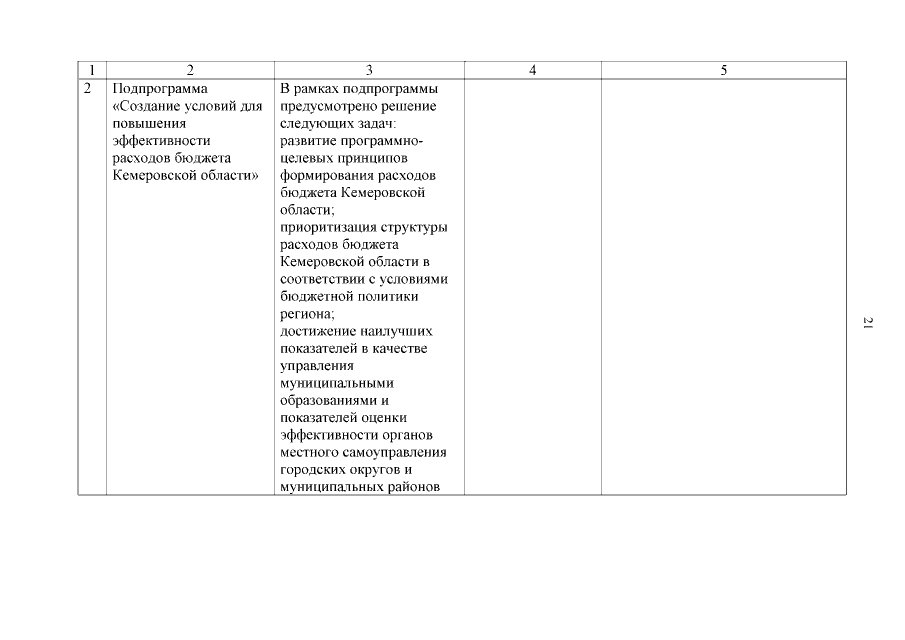 | 1 | 2 | 3 | 4 | 5 |
|---|---|---|---|---|
| 2 | Подпрограмма «Создание условий для повышения эффективности расходов бюджета Кемеровской области» | В рамках подпрограммы предусмотрено решение следующих задач: развитие программно-целевых принципов формирования расходов бюджета Кемеровской области; приоритизация структуры расходов бюджета Кемеровской области в соответствии с условиями бюджетной политики региона; достижение наилучших показателей в качестве управления муниципальными образованиями и показателей оценки эффективности органов местного самоуправления городских округов и муниципальных районов | | |

21